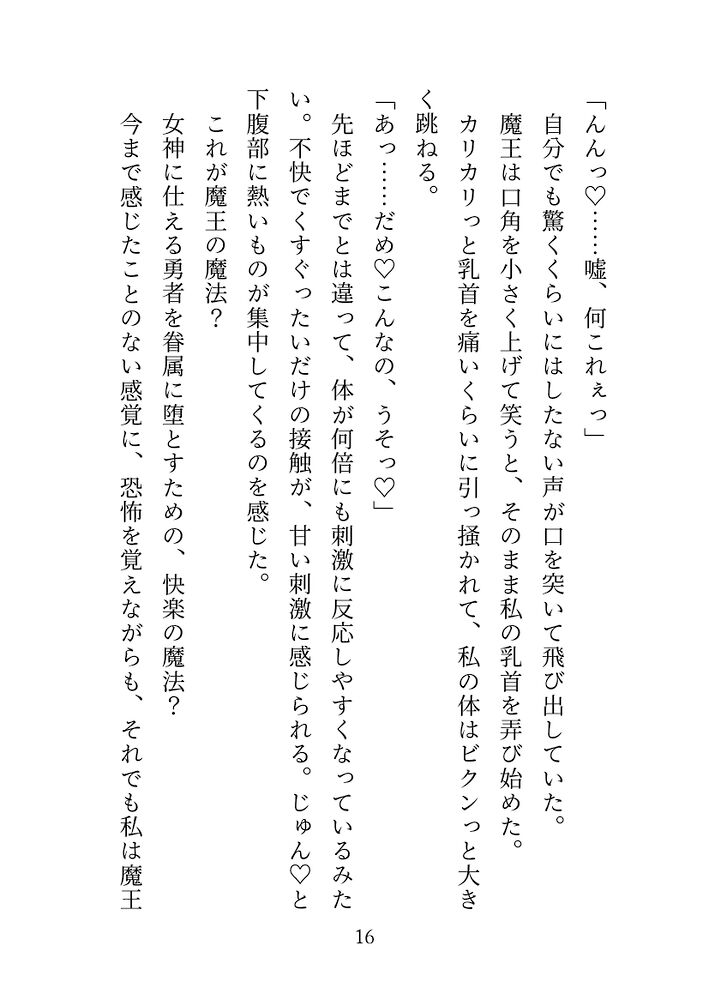 「んんっ♡……嘘、何これぇっ」

自分でも驚くくらいにはしたない声が口を突いて飛び出していた。

魔王は口角を小さく上げて笑うと、そのまま私の乳首を弄び始めた。

カリカリっと乳首を痛いくらいに引っ掻かれて、私の体はビクンっと大きく跳ねる。

「あっ……だめ♡こんなの、うそっ♡」

先ほどまでとは違って、体が何倍にも刺激に反応しやすくなっているみたい。不快でくすぐったいだけの接触が、甘い刺激に感じられる。じゅん♡と下腹部に熱いものが集中してくるのを感じた。

これが魔王の魔法？

女神に仕える勇者を眷属に堕とすための、快楽の魔法？

今まで感じたことのない感覚に、恐怖を覚えながらも、それでも私は魔王

16